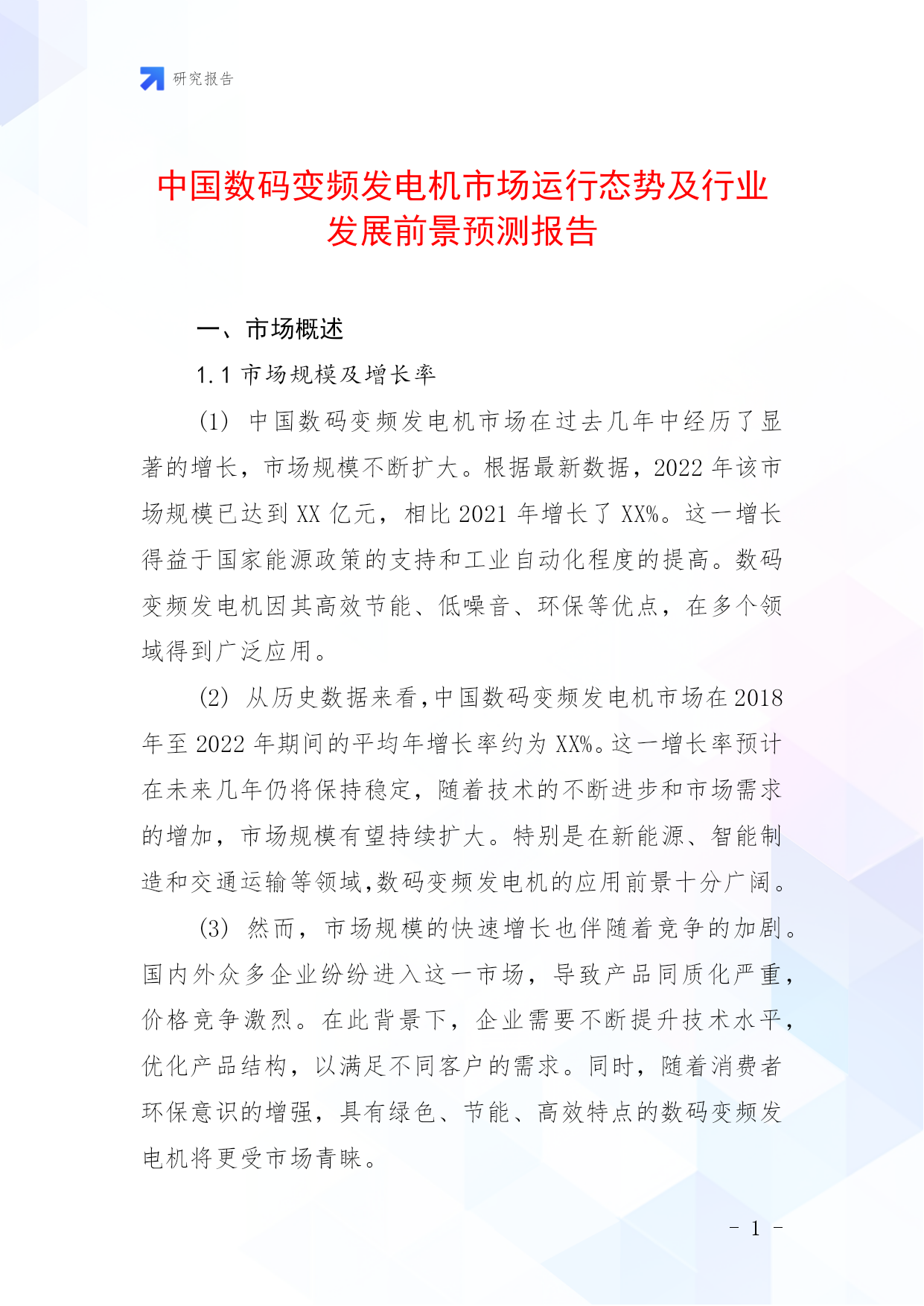 研究报告

中国数码变频发电机市场运行态势及行业发展前景预测报告

一、市场概述

1.1 市场规模及增长率

(1) 中国数码变频发电机市场在过去几年中经历了显著的增长，市场规模不断扩大。根据最新数据，2022 年该市场规模已达到 XX 亿元，相比 2021 年增长了 XX%。这一增长得益于国家能源政策的支持和工业自动化程度的提高。数码变频发电机因其高效节能、低噪音、环保等优点，在多个领域得到广泛应用。

(2) 从历史数据来看，中国数码变频发电机市场在 2018 年至 2022 年期间的平均年增长率约为 XX%。这一增长率预计在未来几年仍将保持稳定，随着技术的不断进步和市场需求的增加，市场规模有望持续扩大。特别是在新能源、智能制造和交通运输等领域，数码变频发电机的应用前景十分广阔。

(3) 然而，市场规模的快速增长也伴随着竞争的加剧。国内外众多企业纷纷进入这一市场，导致产品同质化严重，价格竞争激烈。在此背景下，企业需要不断提升技术水平，优化产品结构，以满足不同客户的需求。同时，随着消费者环保意识的增强，具有绿色、节能、高效特点的数码变频发电机将更受市场青睐。

- 1 -